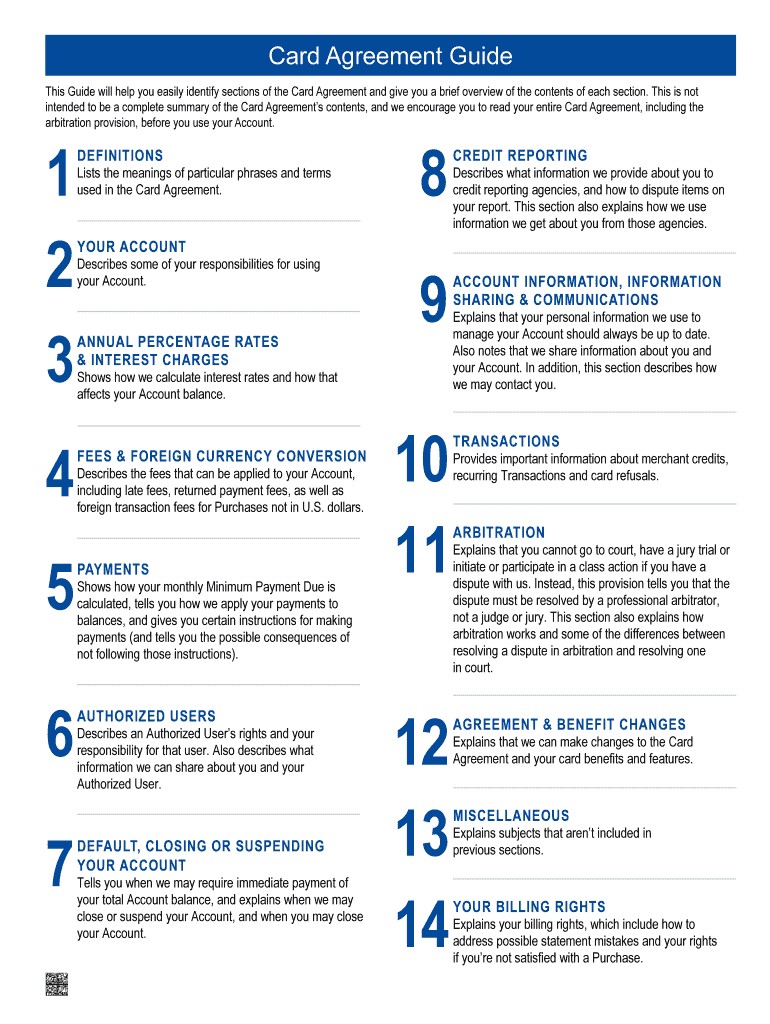 Card Agreement Guide

This Guide will help you easily identify sections of the Card Agreement and give you a brief overview of the contents of each section. This is not intended to be a complete summary of the Card Agreement's contents, and we encourage you to read your entire Card Agreement, including the arbitration provision, before you use your Account.

1
DEFINITIONS
Lists the meanings of particular phrases and terms used in the Card Agreement.

2
YOUR ACCOUNT
Describes some of your responsibilities for using your Account.

3
ANNUAL PERCENTAGE RATES & INTEREST CHARGES
Shows how we calculate interest rates and how that affects your Account balance.

4
FEES & FOREIGN CURRENCY CONVERSION
Describes the fees that can be applied to your Account, including late fees, returned payment fees, as well as foreign transaction fees for Purchases not in U.S. dollars.

5
PAYMENTS
Shows how your monthly Minimum Payment Due is calculated, tells you how we apply your payments to balances, and gives you certain instructions for making payments (and tells you the possible consequences of not following those instructions).

6
AUTHORIZED USERS
Describes an Authorized User's rights and your responsibility for that user. Also describes what information we can share about you and your Authorized User.

7
DEFAULT, CLOSING OR SUSPENDING YOUR ACCOUNT
Tells you when we may require immediate payment of your total Account balance, and explains when we may close or suspend your Account, and when you may close your Account.

8
CREDIT REPORTING
Describes what information we provide about you to credit reporting agencies, and how to dispute items on your report. This section also explains how we use information we get about you from those agencies.

9
ACCOUNT INFORMATION, INFORMATION SHARING & COMMUNICATIONS
Explains that your personal information we use to manage your Account should always be up to date. Also notes that we share information about you and your Account. In addition, this section describes how we may contact you.

10
TRANSACTIONS
Provides important information about merchant credits, recurring Transactions and card refusals.

11
ARBITRATION
Explains that you cannot go to court, have a jury trial or initiate or participate in a class action if you have a dispute with us. Instead, this provision tells you that the dispute must be resolved by a professional arbitrator, not a judge or jury. This section also explains how arbitration works and some of the differences between resolving a dispute in arbitration and resolving one in court.

12
AGREEMENT & BENEFIT CHANGES
Explains that we can make changes to the Card Agreement and your card benefits and features.

13
MISCELLANEOUS
Explains subjects that aren't included in previous sections.

14
YOUR BILLING RIGHTS
Explains your billing rights, which include how to address possible statement mistakes and your rights if you're not satisfied with a Purchase.